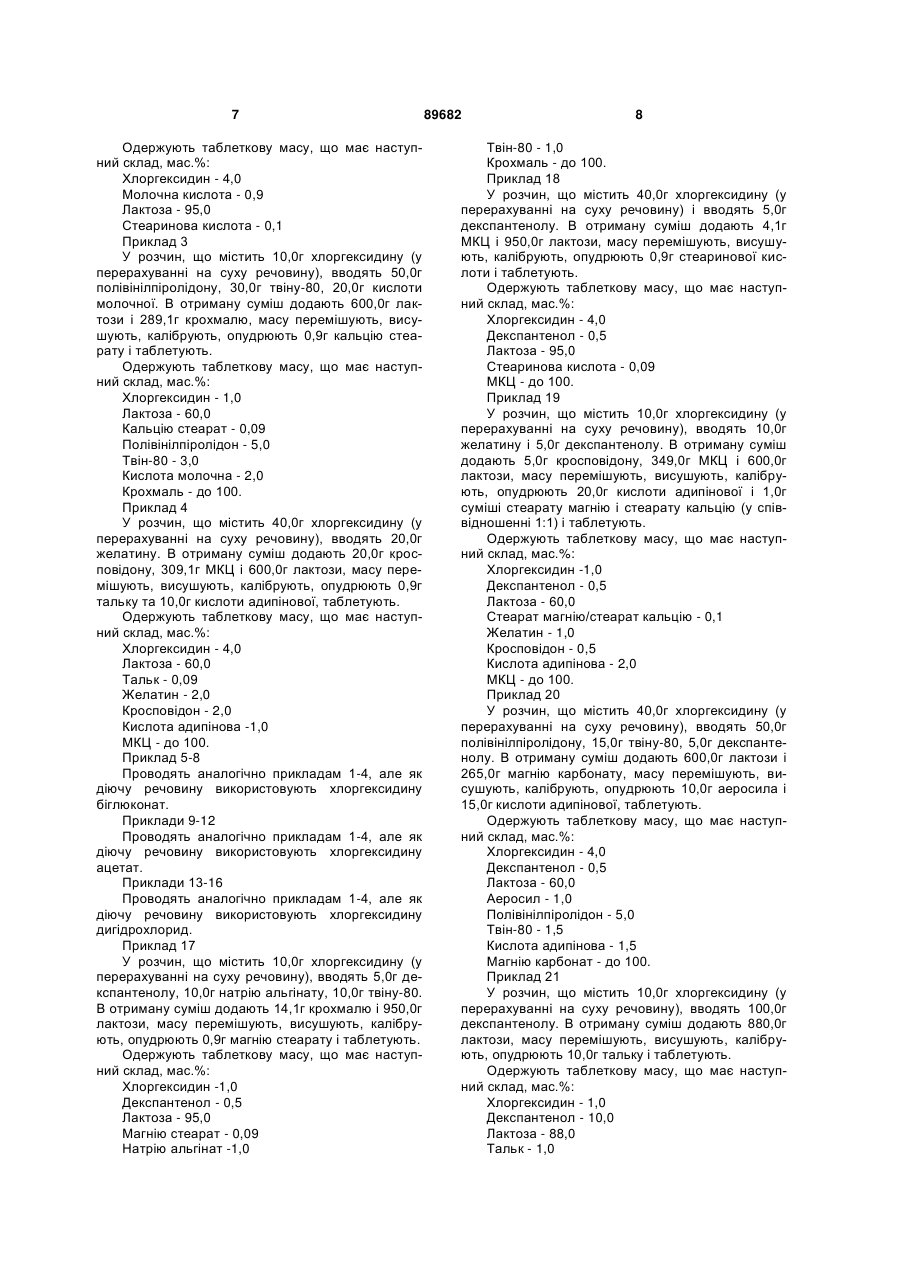 7 89682 8

Одержують таблеткову масу, що має наступний склад, мас.%:
Хлоргексидин - 4,0
Молочна кислота - 0,9
Лактоза - 95,0
Стеаринова кислота - 0,1
Приклад 3
У розчин, що містить 10,0г хлоргексидину (у перерахуванні на суху речовину), вводять 50,0г полівінілпіролідону, 30,0г твіну-80, 20,0г кислоти молочної. В отриману суміш додають 600,0г лактози і 289,1г крохмалю, масу перемішують, висушують, калібрують, опудрюють 0,9г кальцію стеарату і таблетують.
Одержують таблеткову масу, що має наступний склад, мас.%:
Хлоргексидин - 1,0
Лактоза - 60,0
Кальцію стеарат - 0,09
Полівінілпіролідон - 5,0
Твін-80 - 3,0
Кислота молочна - 2,0
Крохмаль - до 100.
Приклад 4
У розчин, що містить 40,0г хлоргексидину (у перерахуванні на суху речовину), вводять 20,0г желатину. В отриману суміш додають 20,0г кросповідону, 309,1г МКЦ і 600,0г лактози, масу перемішують, висушують, калібрують, опудрюють 0,9г тальку та 10,0г кислоти адипінової, таблетують.
Одержують таблеткову масу, що має наступний склад, мас.%:
Хлоргексидин - 4,0
Лактоза - 60,0
Тальк - 0,09
Желатин - 2,0
Кросповідон - 2,0
Кислота адипінова -1,0
МКЦ - до 100.
Приклад 5-8
Проводять аналогічно прикладам 1-4, але як діючу речовину використовують хлоргексидину біглюконат.
Приклади 9-12
Проводять аналогічно прикладам 1-4, але як діючу речовину використовують хлоргексидину ацетат.
Приклади 13-16
Проводять аналогічно прикладам 1-4, але як діючу речовину використовують хлоргексидину дигідрохлорид.
Приклад 17
У розчин, що містить 10,0г хлоргексидину (у перерахуванні на суху речовину), вводять 5,0г декспантенолу, 10,0г натрію альгінату, 10,0г твіну-80. В отриману суміш додають 14,1г крохмалю і 950,0г лактози, масу перемішують, висушують, калібрують, опудрюють 0,9г магнію стеарату і таблетують.
Одержують таблеткову масу, що має наступний склад, мас.%:
Хлоргексидин -1,0
Декспантенол - 0,5
Лактоза - 95,0
Магнію стеарат - 0,09
Натрію альгінат -1,0
Твін-80 - 1,0
Крохмаль - до 100.
Приклад 18
У розчин, що містить 40,0г хлоргексидину (у перерахуванні на суху речовину) і вводять 5,0г декспантенолу. В отриману суміш додають 4,1г МКЦ і 950,0г лактози, масу перемішують, висушують, калібрують, опудрюють 0,9г стеаринової кислоти і таблетують.
Одержують таблеткову масу, що має наступний склад, мас.%:
Хлоргексидин - 4,0
Декспантенол - 0,5
Лактоза - 95,0
Стеаринова кислота - 0,09
МКЦ - до 100.
Приклад 19
У розчин, що містить 10,0г хлоргексидину (у перерахуванні на суху речовину), вводять 10,0г желатину і 5,0г декспантенолу. В отриману суміш додають 5,0г кросповідону, 349,0г МКЦ і 600,0г лактози, масу перемішують, висушують, калібрують, опудрюють 20,0г кислоти адипінової і 1,0г суміші стеарату магнію і стеарату кальцію (у співвідношенні 1:1) і таблетують.
Одержують таблеткову масу, що має наступний склад, мас.%:
Хлоргексидин -1,0
Декспантенол - 0,5
Лактоза - 60,0
Стеарат магнію/стеарат кальцію - 0,1
Желатин - 1,0
Кросповідон - 0,5
Кислота адипінова - 2,0
МКЦ - до 100.
Приклад 20
У розчин, що містить 40,0г хлоргексидину (у перерахуванні на суху речовину), вводять 50,0г полівінілпіролідону, 15,0г твіну-80, 5,0г декспантенолу. В отриману суміш додають 600,0г лактози і 265,0г магнію карбонату, масу перемішують, висушують, калібрують, опудрюють 10,0г аеросила і 15,0г кислоти адипінової, таблетують.
Одержують таблеткову масу, що має наступний склад, мас.%:
Хлоргексидин - 4,0
Декспантенол - 0,5
Лактоза - 60,0
Аеросил - 1,0
Полівінілпіролідон - 5,0
Твін-80 - 1,5
Кислота адипінова - 1,5
Магнію карбонат - до 100.
Приклад 21
У розчин, що містить 10,0г хлоргексидину (у перерахуванні на суху речовину), вводять 100,0г декспантенолу. В отриману суміш додають 880,0г лактози, масу перемішують, висушують, калібрують, опудрюють 10,0г тальку і таблетують.
Одержують таблеткову масу, що має наступний склад, мас.%:
Хлоргексидин - 1,0
Декспантенол - 10,0
Лактоза - 88,0
Тальк - 1,0